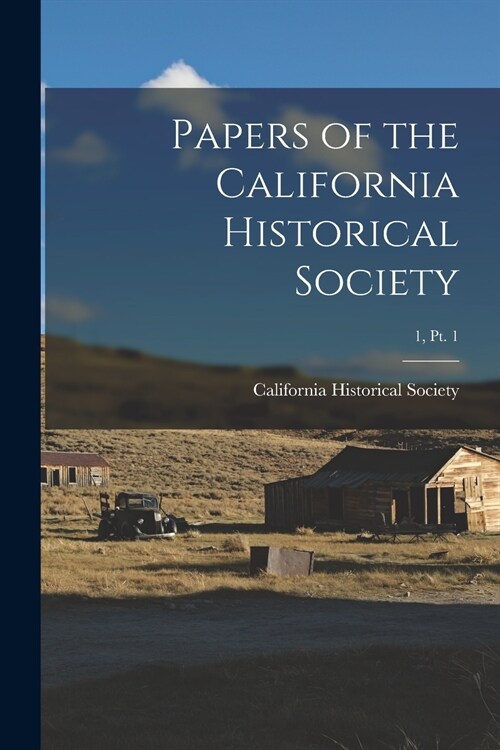 Papers of the California Historical Society

1, Pt. 1

California Historical Society